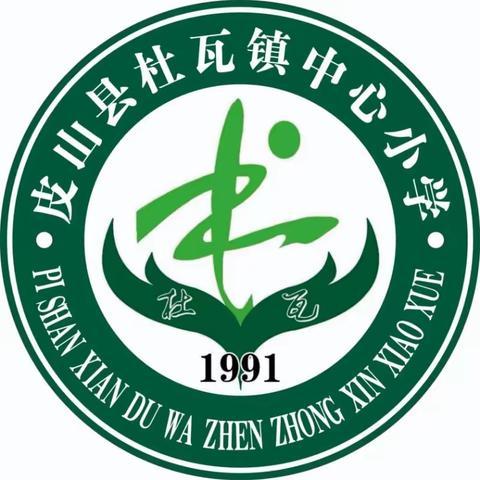 皮山县杜瓦镇中心小学

杜 瓦

1991

PI SHAN XIAN DU WA ZHEN ZHONG XIN XIAO XUE